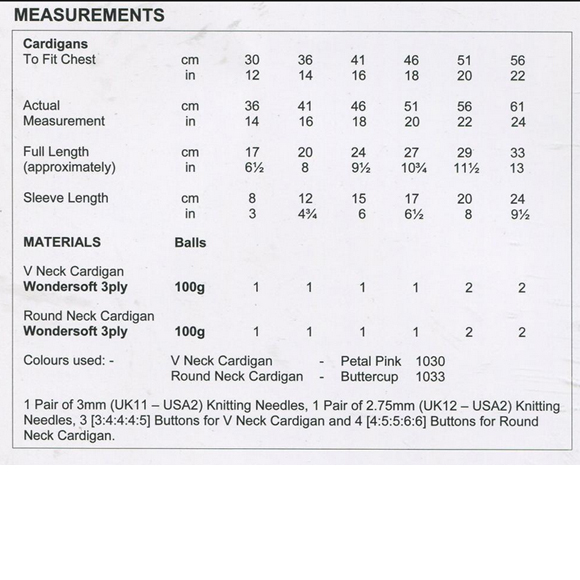 MEASUREMENTS

| Cardigans | | | | | | | |
|---|---|---|---|---|---|---|---|
| To Fit Chest | cm | 30 | 36 | 41 | 46 | 51 | 56 |
| | in | 12 | 14 | 16 | 18 | 20 | 22 |
| Actual | cm | 36 | 41 | 46 | 51 | 56 | 61 |
| Measurement | in | 14 | 16 | 18 | 20 | 22 | 24 |
| Full Length | cm | 17 | 20 | 24 | 27 | 29 | 33 |
| (approximately) | in | 6½ | 8 | 9½ | 10¾ | 11½ | 13 |
| Sleeve Length | cm | 8 | 12 | 15 | 17 | 20 | 24 |
| | in | 3 | 4¾ | 6 | 6½ | 8 | 9½ |
| MATERIALS | Balls | | | | | | |
| V Neck Cardigan | | | | | | | |
| Wondersoft 3ply | 100g | 1 | 1 | 1 | 1 | 2 | 2 |
| Round Neck Cardigan | | | | | | | |
| Wondersoft 3ply | 100g | 1 | 1 | 1 | 1 | 2 | 2 |

Colours used: - V Neck Cardigan - Petal Pink 1030
Round Neck Cardigan - Buttercup 1033

1 Pair of 3mm (UK11 – USA2) Knitting Needles, 1 Pair of 2.75mm (UK12 – USA2) Knitting Needles, 3 [3:4:4:4:5] Buttons for V Neck Cardigan and 4 [4:5:5:6:6] Buttons for Round Neck Cardigan.